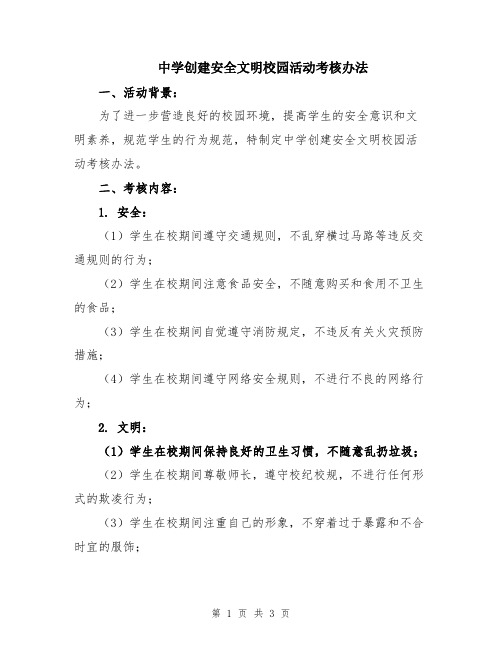 中学创建安全文明校园活动考核办法

一、活动背景：

为了进一步营造良好的校园环境，提高学生的安全意识和文明素养，规范学生的行为规范，特制定中学创建安全文明校园活动考核办法。

二、考核内容：

1. 安全：

（1）学生在校期间遵守交通规则，不乱穿横过马路等违反交通规则的行为；

（2）学生在校期间注意食品安全，不随意购买和食用不卫生的食品；

（3）学生在校期间自觉遵守消防规定，不违反有关火灾预防措施；

（4）学生在校期间遵守网络安全规则，不进行不良的网络行为；

2. 文明：

（1）学生在校期间保持良好的卫生习惯，不随意乱扔垃圾；

（2）学生在校期间尊敬师长，遵守校纪校规，不进行任何形式的欺凌行为；

（3）学生在校期间注重自己的形象，不穿着过于暴露和不合时宜的服饰；

第 1 页 共 3 页